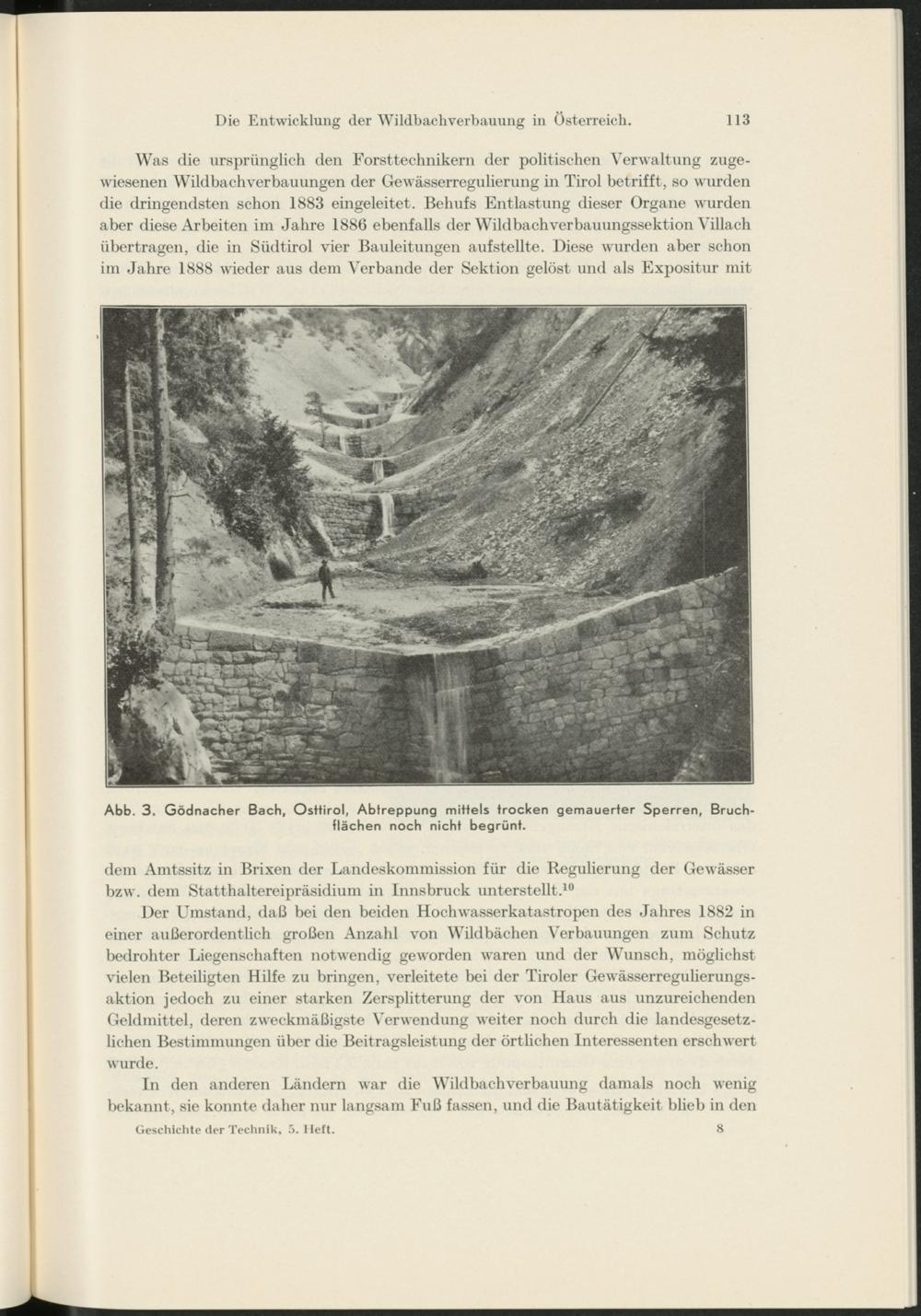 Die Entwicklung der Wildbachverbauung in Österreich. 113

Was die ursprünglich den Forsttechnikern der politischen Verwaltung zugewiesenen Wildbachverbauungen der Gewässerregulierung in Tirol betrifft, so wurden die dringendsten schon 1883 eingeleitet. Behufs Entlastung dieser Organe wurden aber diese Arbeiten im Jahre 1886 ebenfalls der Wildbachverbauungssektion Villach übertragen, die in Südtirol vier Bauleitungen aufstellte. Diese wurden aber schon im Jahre 1888 wieder aus dem Verbande der Sektion gelöst und als Expositur mit

Abb. 3. Gödnacher Bach, Osttirol, Abtreppung mittels trocken gemauerter Sperren, Bruchflächen noch nicht begrünt.

dem Amtssitz in Brixen der Landeskommission für die Regulierung der Gewässer bzw. dem Statthaltereipräsidium in Innsbruck unterstellt.$^{10}$

Der Umstand, daß bei den beiden Hochwasserkatastropen des Jahres 1882 in einer außerordentlich großen Anzahl von Wildbächen Verbauungen zum Schutz bedrohter Liegenschaften notwendig geworden waren und der Wunsch, möglichst vielen Beteiligten Hilfe zu bringen, verleitete bei der Tiroler Gewässerregulierungsaktion jedoch zu einer starken Zersplitterung der von Haus aus unzureichenden Geldmittel, deren zweckmäßigste Verwendung weiter noch durch die landesgesetzlichen Bestimmungen über die Beitragsleistung der örtlichen Interessenten erschwert wurde.

In den anderen Ländern war die Wildbachverbauung damals noch wenig bekannt, sie konnte daher nur langsam Fuß fassen, und die Bautätigkeit blieb in den

Geschichte der Technik, 5. Heft. 8